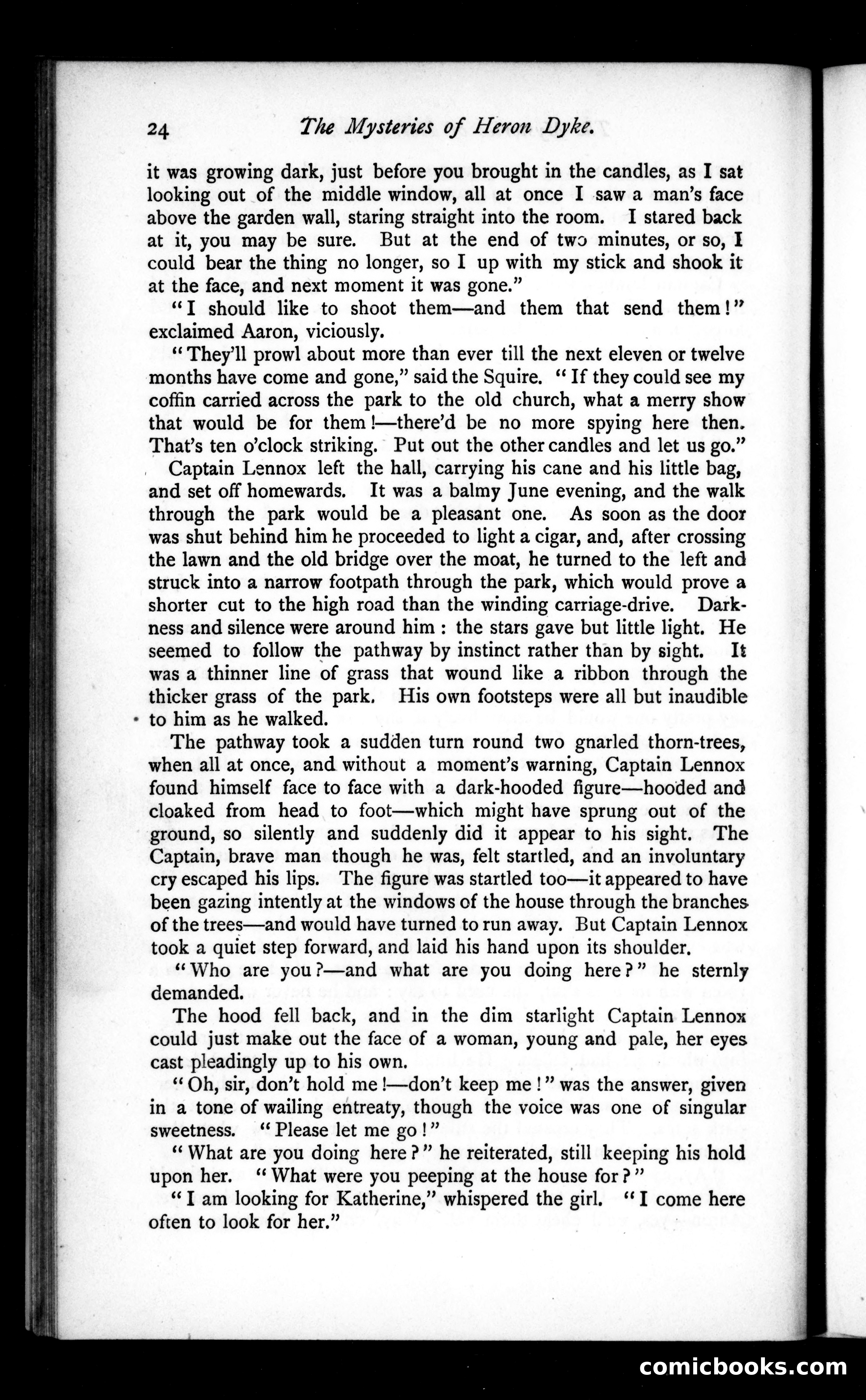 24 The Mysteries of Heron Dyke.

it was growing dark, just before you brought in the candles, as I sat looking out of the middle window, all at once I saw a man's face above the garden wall, staring straight into the room. I stared back at it, you may be sure. But at the end of two minutes, or so, I could bear the thing no longer, so I up with my stick and shook it at the face, and next moment it was gone."

"I should like to shoot them—and them that send them!" exclaimed Aaron, viciously.

"They'll prowl about more than ever till the next eleven or twelve months have come and gone," said the Squire. "If they could see my coffin carried across the park to the old church, what a merry show that would be for them!—there'd be no more spying here then. That's ten o'clock striking. Put out the other candles and let us go."

Captain Lennox left the hall, carrying his cane and his little bag, and set off homewards. It was a balmy June evening, and the walk through the park would be a pleasant one. As soon as the door was shut behind him he proceeded to light a cigar, and, after crossing the lawn and the old bridge over the moat, he turned to the left and struck into a narrow footpath through the park, which would prove a shorter cut to the high road than the winding carriage-drive. Darkness and silence were around him: the stars gave but little light. He seemed to follow the pathway by instinct rather than by sight. It was a thinner line of grass that wound like a ribbon through the thicker grass of the park. His own footsteps were all but inaudible to him as he walked.

The pathway took a sudden turn round two gnarled thorn-trees, when all at once, and without a moment's warning, Captain Lennox found himself face to face with a dark-hooded figure—hooded and cloaked from head to foot—which might have sprung out of the ground, so silently and suddenly did it appear to his sight. The Captain, brave man though he was, felt startled, and an involuntary cry escaped his lips. The figure was startled too—it appeared to have been gazing intently at the windows of the house through the branches of the trees—and would have turned to run away. But Captain Lennox took a quiet step forward, and laid his hand upon its shoulder.

"Who are you?—and what are you doing here?" he sternly demanded.

The hood fell back, and in the dim starlight Captain Lennox could just make out the face of a woman, young and pale, her eyes cast pleadingly up to his own.

"Oh, sir, don't hold me!—don't keep me!" was the answer, given in a tone of wailing entreaty, though the voice was one of singular sweetness. "Please let me go!"

"What are you doing here?" he reiterated, still keeping his hold upon her. "What were you peeping at the house for?"

"I am looking for Katherine," whispered the girl. "I come here often to look for her."

comicbooks.com